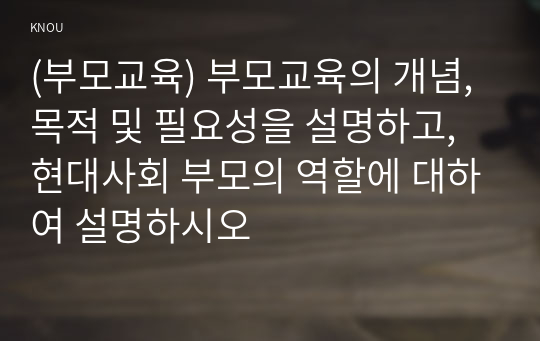 KNOU

(부모교육) 부모교육의 개념, 목적 및 필요성을 설명하고, 현대사회 부모의 역할에 대하여 설명하시오